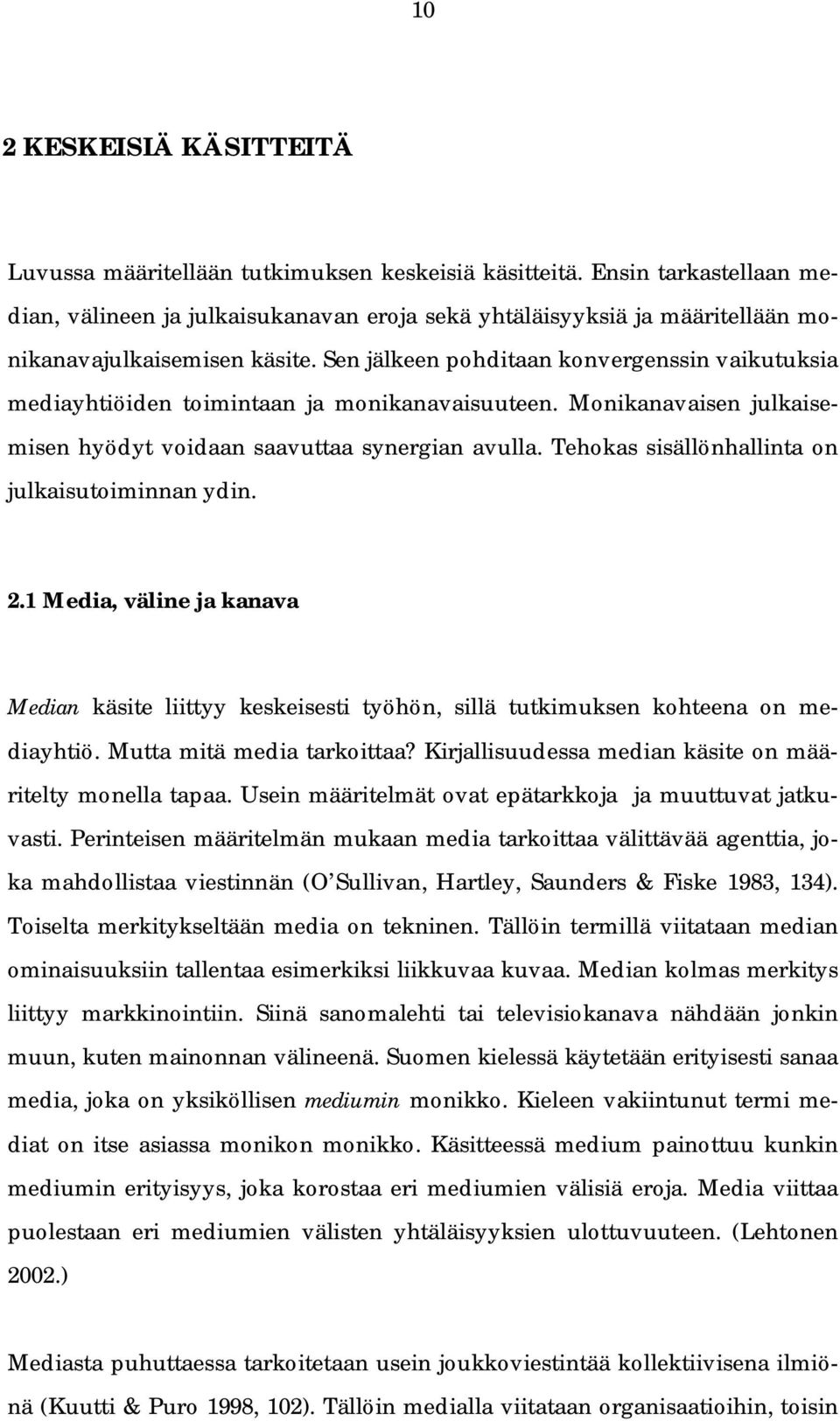 10

2 KESKEISIÄ KÄSITTEITÄ

Luvussa määritellään tutkimuksen keskeisiä käsitteitä. Ensin tarkastellaan median, välineen ja julkaisukanavan eroja sekä yhtäläisyyksiä ja määritellään monikanavajulkaisemisen käsite. Sen jälkeen pohditaan konvergenssin vaikutuksia mediayhtiöiden toimintaan ja monikanavaisuuteen. Monikanavaisen julkaisemisen hyödyt voidaan saavuttaa synergian avulla. Tehokas sisällönhallinta on julkaisutoiminnan ydin.

2.1 Media, väline ja kanava

Median käsite liittyy keskeisesti työhön, sillä tutkimuksen kohteena on mediayhtiö. Mutta mitä media tarkoittaa? Kirjallisuudessa median käsite on määritelty monella tapaa. Usein määritelmät ovat epätarkkoja ja muuttuvat jatkuvasti. Perinteisen määritelmän mukaan media tarkoittaa välittävää agenttia, joka mahdollistaa viestinnän (O'Sullivan, Hartley, Saunders & Fiske 1983, 134). Toiselta merkitykseltään media on tekninen. Tällöin termillä viitataan median ominaisuuksiin tallentaa esimerkiksi liikkuvaa kuvaa. Median kolmas merkitys liittyy markkinointiin. Siinä sanomalehti tai televisiokanava nähdään jonkin muun, kuten mainonnan välineenä. Suomen kielessä käytetään erityisesti sanaa media, joka on yksiköllisen mediumin monikko. Kieleen vakiintunut termi mediat on itse asiassa monikon monikko. Käsitteessä medium painottuu kunkin mediumin erityisyys, joka korostaa eri mediumien välisiä eroja. Media viittaa puolestaan eri mediumien välisten yhtäläisyyksien ulottuvuuteen. (Lehtonen 2002.)

Mediasta puhuttaessa tarkoitetaan usein joukkoviestintää kollektiivisena ilmiönä (Kuutti & Puro 1998, 102). Tällöin medialla viitataan organisaatioihin, toisin